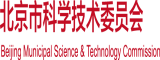 北京市科学技术委员会

Beijing Municipal Science & Technology Commission